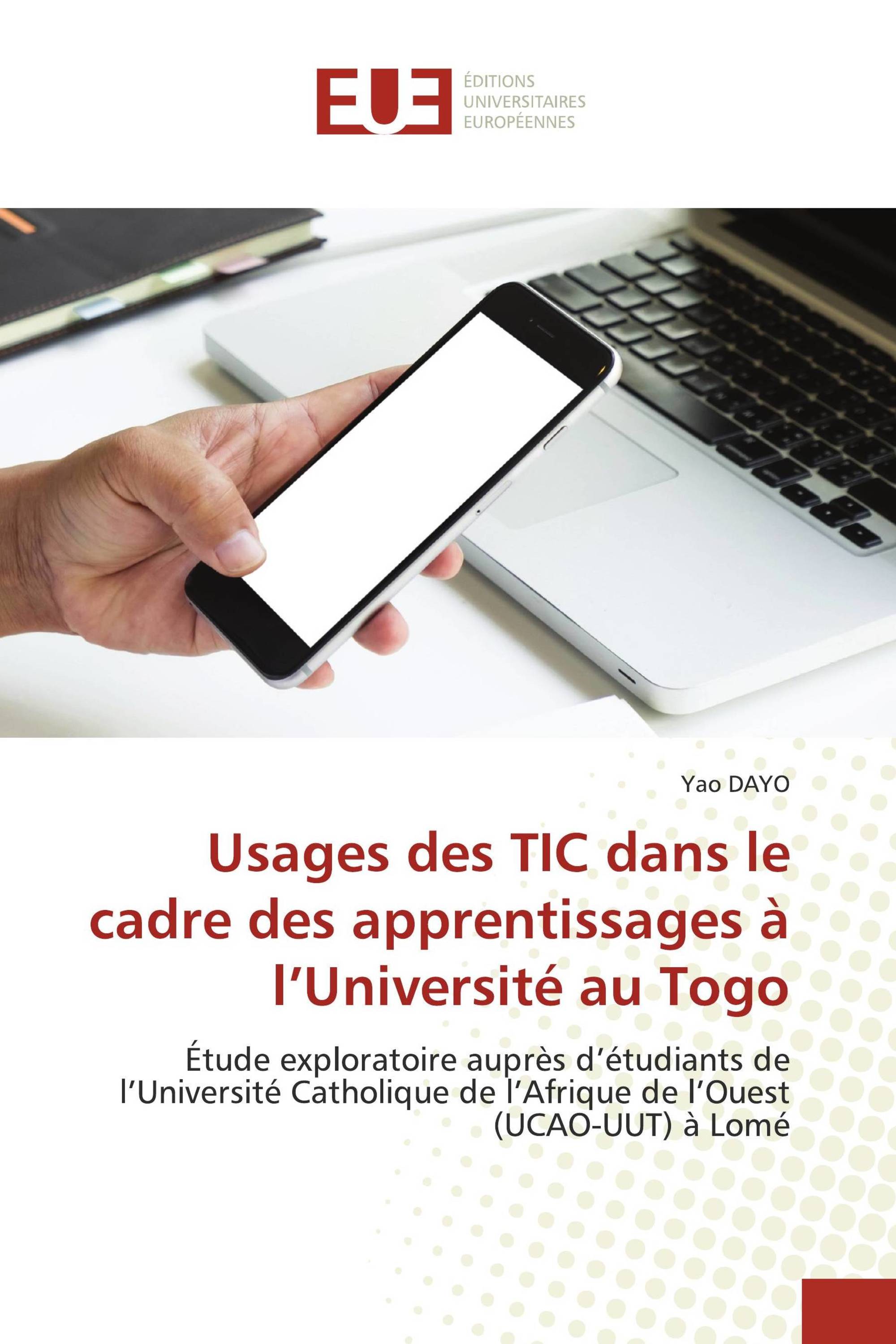 EUE
ÉDITIONS
UNIVERSITAIRES
EUROPÉENNES

Yao DAYO

Usages des TIC dans le cadre des apprentissages à l’Université au Togo

Étude exploratoire auprès d’étudiants de l’Université Catholique de l’Afrique de l’Ouest (UCAO-UUT) à Lomé